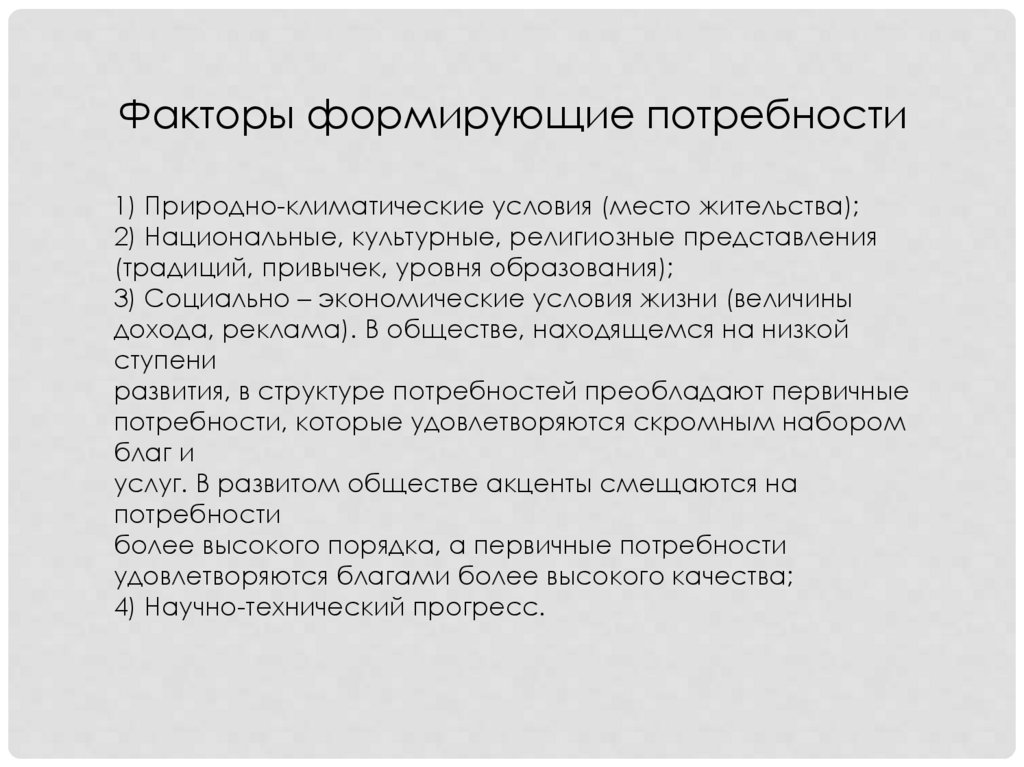 Факторы формирующие потребности

1) Природно-климатические условия (место жительства);
2) Национальные, культурные, религиозные представления (традиций, привычек, уровня образования);
3) Социально – экономические условия жизни (величины дохода, реклама). В обществе, находящемся на низкой ступени развития, в структуре потребностей преобладают первичные потребности, которые удовлетворяются скромным набором благ и услуг. В развитом обществе акценты смещаются на потребности более высокого порядка, а первичные потребности удовлетворяются благами более высокого качества;
4) Научно-технический прогресс.